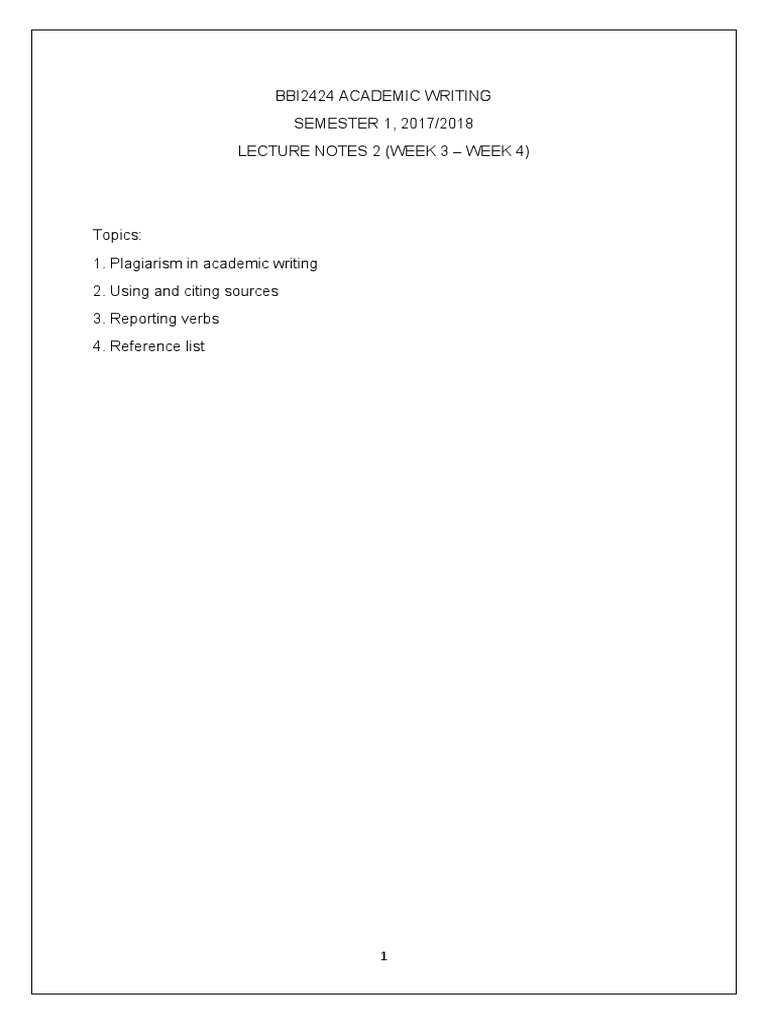 BBI2424 ACADEMIC WRITING

SEMESTER 1, 2017/2018

LECTURE NOTES 2 (WEEK 3 – WEEK 4)

Topics:

1. Plagiarism in academic writing

2. Using and citing sources

3. Reporting verbs

4. Reference list

1